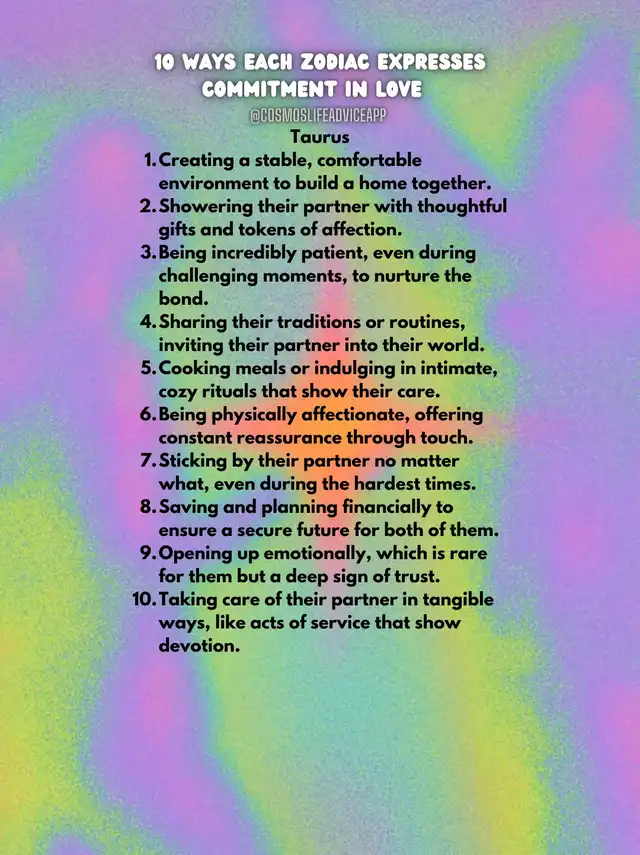 10 WAYS EACH ZODIAC EXPRESSES COMMITMENT IN LOVE
@COSMOSLIFEADVICEAPP
Taurus

1. Creating a stable, comfortable environment to build a home together.
2. Showering their partner with thoughtful gifts and tokens of affection.
3. Being incredibly patient, even during challenging moments, to nurture the bond.
4. Sharing their traditions or routines, inviting their partner into their world.
5. Cooking meals or indulging in intimate, cozy rituals that show their care.
6. Being physically affectionate, offering constant reassurance through touch.
7. Sticking by their partner no matter what, even during the hardest times.
8. Saving and planning financially to ensure a secure future for both of them.
9. Opening up emotionally, which is rare for them but a deep sign of trust.
10. Taking care of their partner in tangible ways, like acts of service that show devotion.